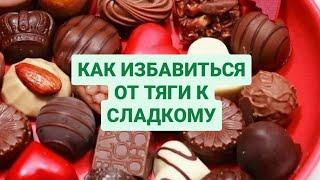 КАК ИЗБАВИТЬСЯ ОТ ТЯГИ К СЛАДКОМУ